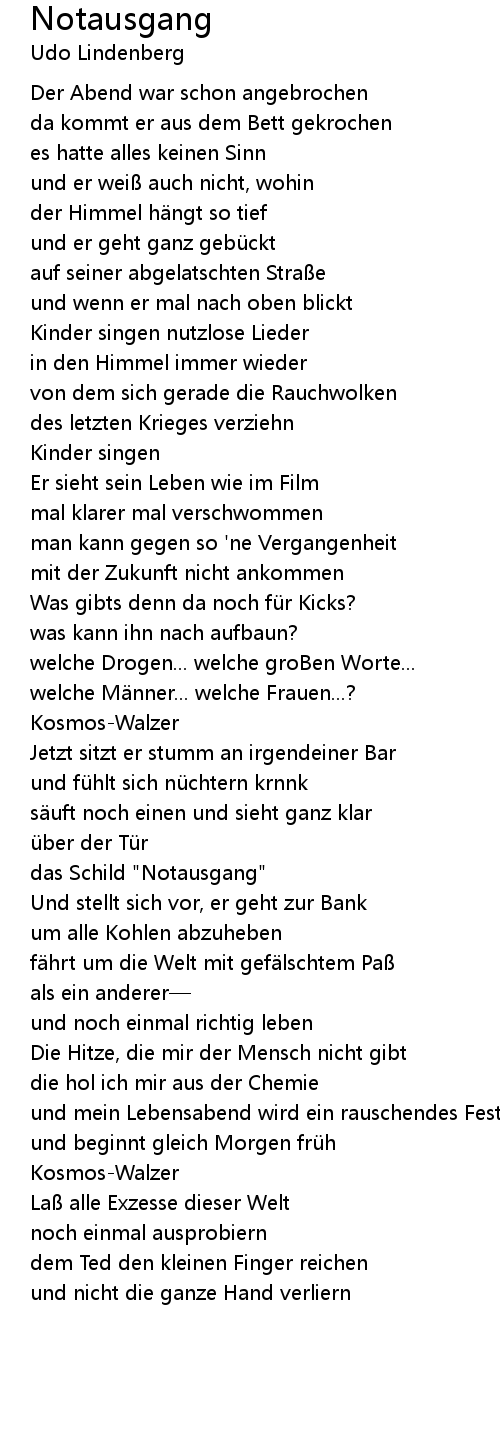 Notausgang
Udo Lindenberg

Der Abend war schon angebrochen
da kommt er aus dem Bett gekrochen
es hatte alles keinen Sinn
und er weiß auch nicht, wohin
der Himmel hängt so tief
und er geht ganz gebückt
auf seiner abgelatschten Straße
und wenn er mal nach oben blickt
Kinder singen nutzlose Lieder
in den Himmel immer wieder
von dem sich gerade die Rauchwolken
des letzten Krieges verziehn
Kinder singen
Er sieht sein Leben wie im Film
mal klarer mal verschwommen
man kann gegen so 'ne Vergangenheit
mit der Zukunft nicht ankommen
Was gibts denn da noch für Kicks?
was kann ihn nach aufbaun?
welche Drogen... welche groBen Worte...
welche Männer... welche Frauen...?
Kosmos-Walzer
Jetzt sitzt er stumm an irgendeiner Bar
und fühlt sich nüchtern krnnk
säuft noch einen und sieht ganz klar
über der Tür
das Schild "Notausgang"
Und stellt sich vor, er geht zur Bank
um alle Kohlen abzuheben
fährt um die Welt mit gefälschtem Paß
als ein anderer—
und noch einmal richtig leben
Die Hitze, die mir der Mensch nicht gibt
die hol ich mir aus der Chemie
und mein Lebensabend wird ein rauschendes Fest
und beginnt gleich Morgen früh
Kosmos-Walzer
Laß alle Exzesse dieser Welt
noch einmal ausprobiern
dem Ted den kleinen Finger reichen
und nicht die ganze Hand verliern